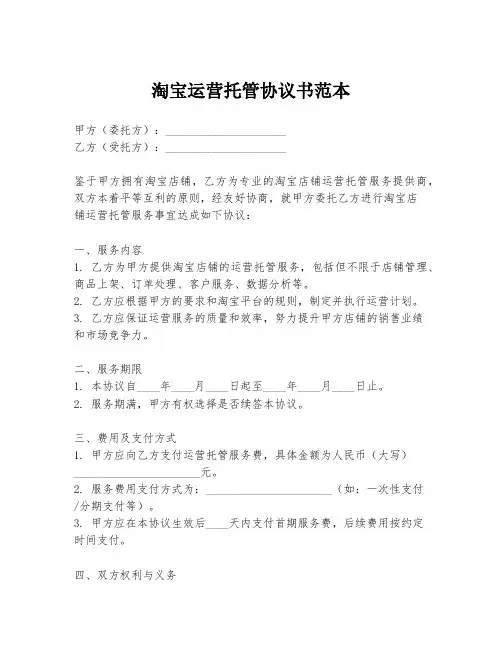 淘宝运营托管协议书范本

甲方（委托方）：____________________
乙方（受托方）：____________________

鉴于甲方拥有淘宝店铺，乙方为专业的淘宝店铺运营托管服务提供商，双方本着平等互利的原则，经友好协商，就甲方委托乙方进行淘宝店铺运营托管服务事宜达成如下协议：

一、服务内容
1. 乙方为甲方提供淘宝店铺的运营托管服务，包括但不限于店铺管理、商品上架、订单处理、客户服务、数据分析等。
2. 乙方应根据甲方的要求和淘宝平台的规则，制定并执行运营计划。
3. 乙方应保证运营服务的质量和效率，努力提升甲方店铺的销售业绩和市场竞争力。

二、服务期限
1. 本协议自____年____月____日起至____年____月____日止。
2. 服务期满，甲方有权选择是否续签本协议。

三、费用及支付方式
1. 甲方应向乙方支付运营托管服务费，具体金额为人民币（大写）____________________元。
2. 服务费用支付方式为：____________________（如：一次性支付/分期支付等）。
3. 甲方应在本协议生效后____天内支付首期服务费，后续费用按约定时间支付。

四、双方权利与义务